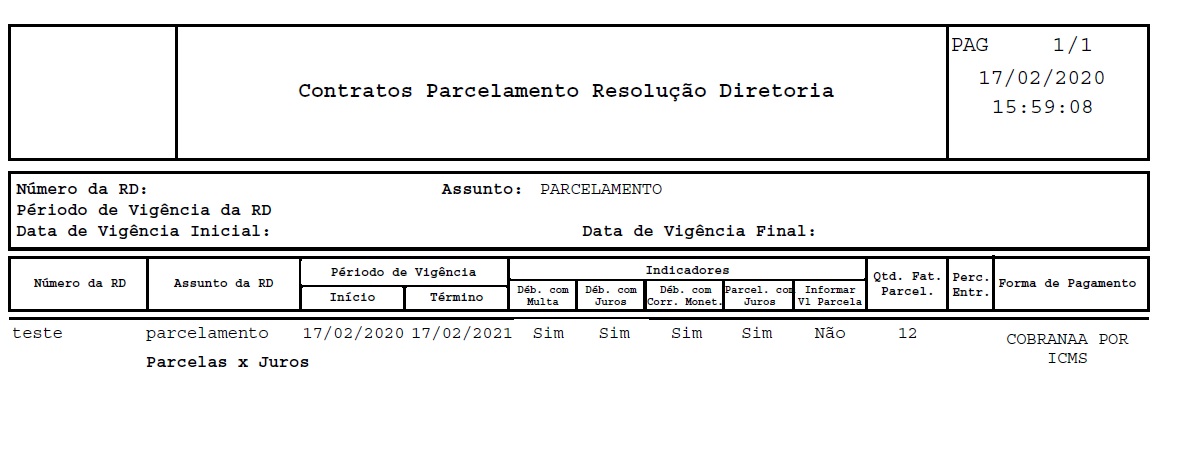 Contratos Parcelamento Resolução Diretoria

PAG 1/1
17/02/2020
15:59:08

Número da RD: Assunto: PARCELAMENTO
Périodo de Vigência da RD
Data de Vigência Inicial: Data de Vigência Final:

| Número da RD | Assunto da RD | Périodo de Vigência Início | Périodo de Vigência Término | Indicadores Déb. com Multa | Indicadores Déb. com Juros | Indicadores Déb. com Corr. Monet. | Indicadores Parcel. com Juros | Indicadores Informar Vl Parcela | Qtd. Fat. Parcel. | Perc. Entr. | Forma de Pagamento |
|---|---|---|---|---|---|---|---|---|---|---|---|
| teste | parcelamento | 17/02/2020 | 17/02/2021 | Sim | Sim | Sim | Sim | Não | 12 | | COBRANAA POR ICMS |

Parcelas x Juros